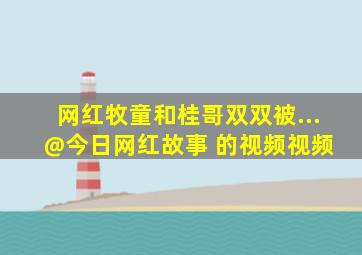 网红牧童和桂哥双双被...
@今日网红故事 的视频视频